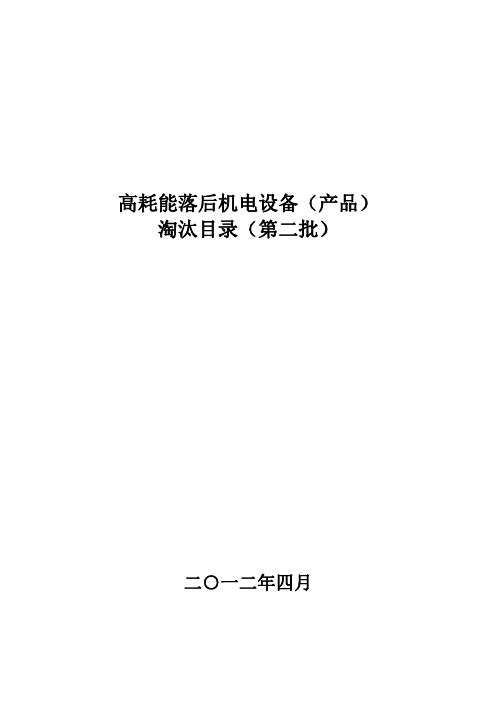 高耗能落后机电设备（产品）
淘汰目录（第二批）

二〇一二年四月